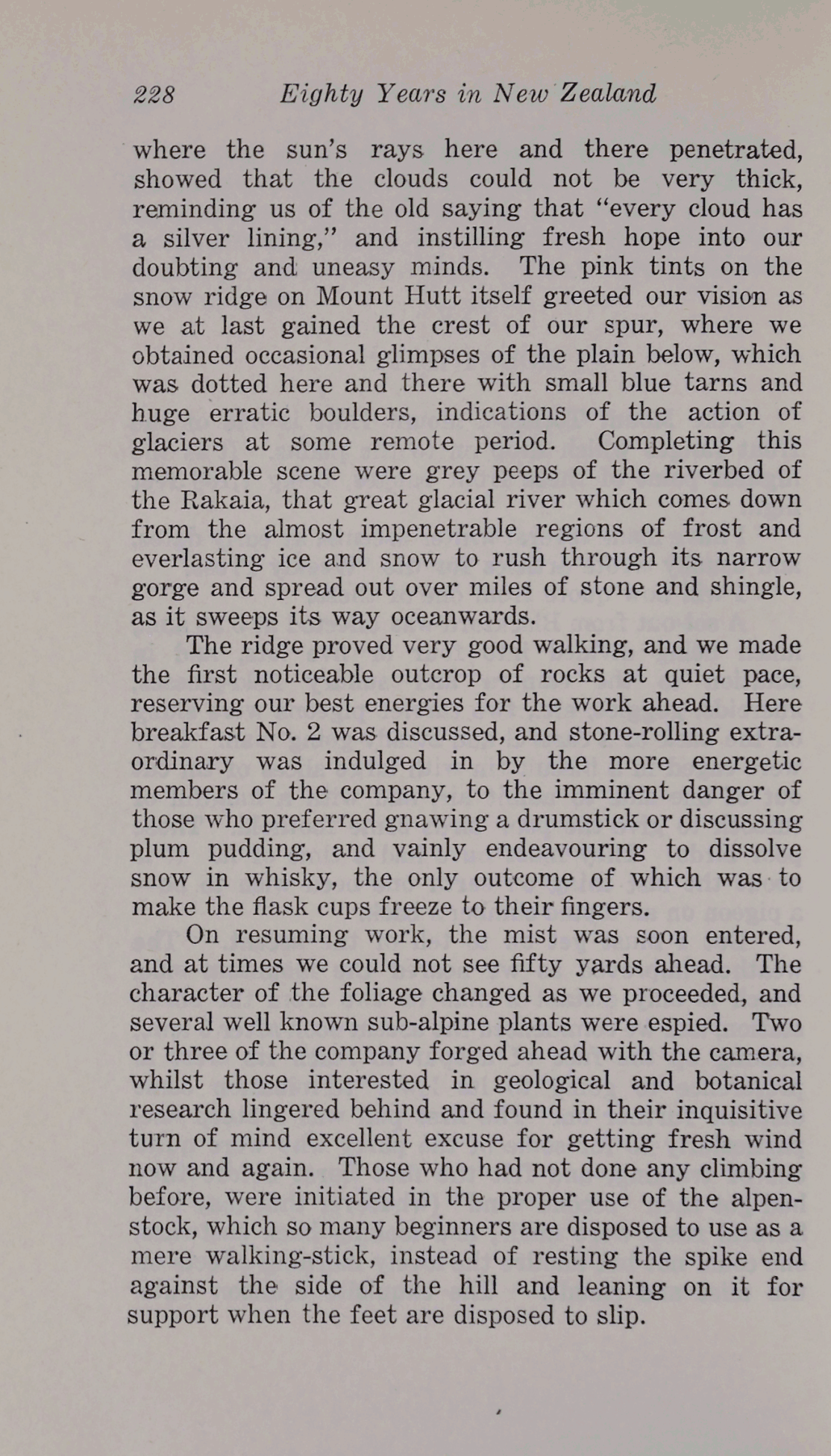 228 Eighty Years in New Zealand

where the sun's rays here and there penetrated, showed that the clouds could not be very thick, reminding us of the old saying that "every cloud has a silver lining," and instilling fresh hope into our doubting and uneasy minds. The pink tints on the snow ridge on Mount Hutt itself greeted our vision as we at last gained the crest of our spur, where we obtained occasional glimpses of the plain below, which was dotted here and there with small blue tarns and huge erratic boulders, indications of the action of glaciers at some remote period. Completing this memorable scene were grey peeps of the riverbed of the Rakaia, that great glacial river which comes down from the almost impenetrable regions of frost and everlasting ice and snow to rush through its narrow gorge and spread out over miles of stone and shingle, as it sweeps its way oceanwards.

The ridge proved very good walking, and we made the first noticeable outcrop of rocks at quiet pace, reserving our best energies for the work ahead. Here breakfast No. 2 was discussed, and stone-rolling extraordinary was indulged in by the more energetic members of the company, to the imminent danger of those who preferred gnawing a drumstick or discussing plum pudding, and vainly endeavouring to dissolve snow in whisky, the only outcome of which was to make the flask cups freeze to their fingers.

On resuming work, the mist was soon entered, and at times we could not see fifty yards ahead. The character of the foliage changed as we proceeded, and several well known sub-alpine plants were espied. Two or three of the company forged ahead with the camera, whilst those interested in geological and botanical research lingered behind and found in their inquisitive turn of mind excellent excuse for getting fresh wind now and again. Those who had not done any climbing before, were initiated in the proper use of the alpenstock, which so many beginners are disposed to use as a mere walking-stick, instead of resting the spike end against the side of the hill and leaning on it for support when the feet are disposed to slip.